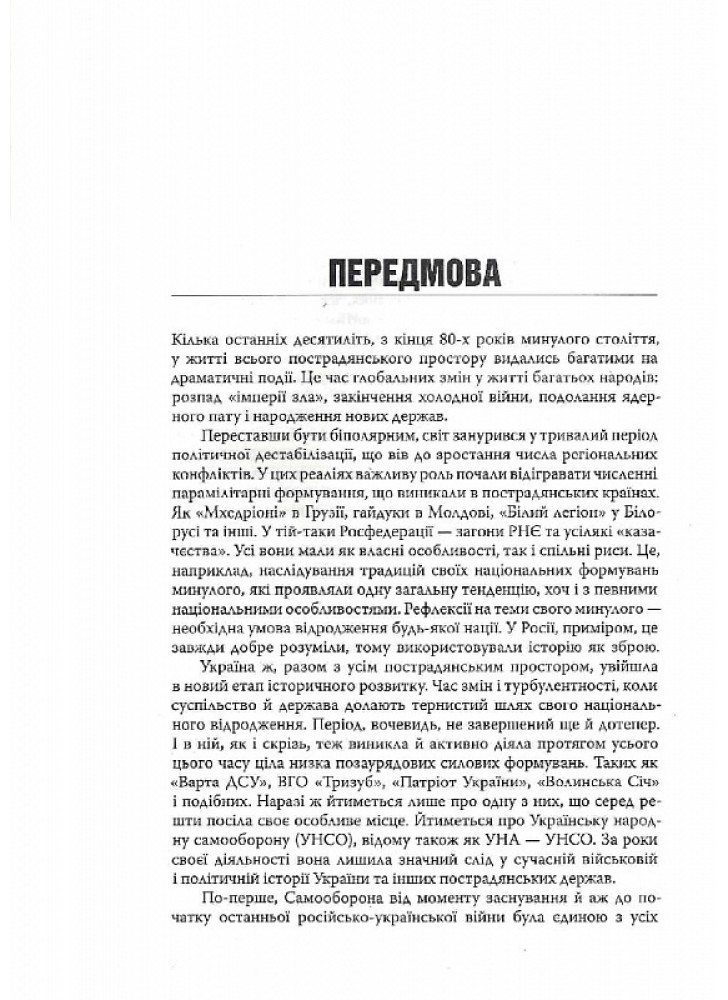 ПЕРЕДМОВА

Кілька останніх десятиліть, з кінця 80-х років минулого століття, у житті всього пострадянського простору видались багатими на драматичні події. Це час глобальних змін у житті багатьох народів: розпад «імперії зла», закінчення холодної війни, подолання ядерного пату і народження нових держав.

Переставши бути біполярним, світ занурився у тривалий період політичної дестабілізації, що вів до зростання числа регіональних конфліктів. У цих реаліях важливу роль почали відігравати численні парамілітарні формування, що виникали в пострадянських країнах. Як «Мхедріоні» в Грузії, гайдуки в Молдові, «Білий легіон» у Білорусі та інші. У тій-таки Росфедерації — загони РНЄ та усілякі «казачества». Усі вони мали як власні особливості, так і спільні риси. Це, наприклад, наслідування традицій своїх національних формувань минулого, які проявляли одну загальну тенденцію, хоч і з певними національними особливостями. Рефлексії на теми свого минулого — необхідна умова відродження будь-якої нації. У Росії, приміром, це завжди добре розуміли, тому використовували історію як зброю.

Україна ж, разом з усім пострадянським простором, увійшла в новий етап історичного розвитку. Час змін і турбулентності, коли суспільство й держава долають тернистий шлях свого національного відродження. Період, вочевидь, не завершений ще й дотепер. І в ній, як і скрізь, теж виникла й активно діяла протягом усього цього часу ціла низка позаурядових силових формувань. Таких як «Варта ДСУ», ВГО «Тризуб», «Патріот України», «Волинська Січ» і подібних. Наразі ж йтиметься лише про одну з них, що серед решти посіла своє особливе місце. Йтиметься про Українську народну самооборону (УНСО), відому також як УНА — УНСО. За роки своєї діяльності вона лишила значний слід у сучасній військовій і політичній історії України та інших пострадянських держав.

По-перше, Самооборона від моменту заснування й аж до початку останньої російсько-української війни була єдиною з усіх